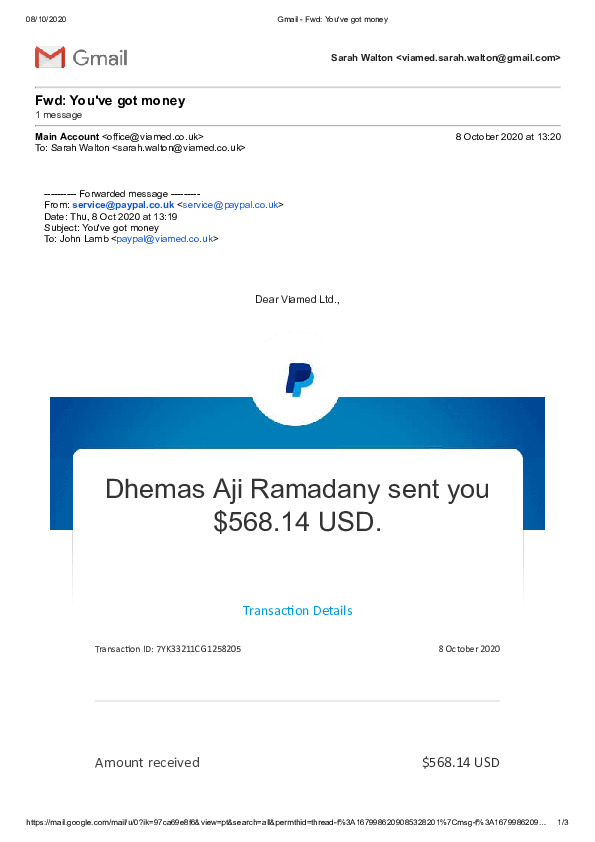 08/10/2020 Gmail - Fwd: You've got money

Gmail

Sarah Walton <viamed.sarah.walton@gmail.com>

Fwd: You've got money
1 message

Main Account <office@viamed.co.uk> 8 October 2020 at 13:20
To: Sarah Walton <sarah.walton@viamed.co.uk>

---------- Forwarded message ---------
From: service@paypal.co.uk <service@paypal.co.uk>
Date: Thu, 8 Oct 2020 at 13:19
Subject: You've got money
To: John Lamb <paypal@viamed.co.uk>

Dear Viamed Ltd.,

Dhemas Aji Ramadany sent you $568.14 USD.

Transaction Details

Transaction ID: 7YK33211CG1258205 8 October 2020

Amount received $568.14 USD

https://mail.google.com/mail/u/0?ik=97ca69e8f6&view=pt&search=all&permthid=thread-f%3A1679986209085328201%7Cmsg-f%3A1679986209... 1/3